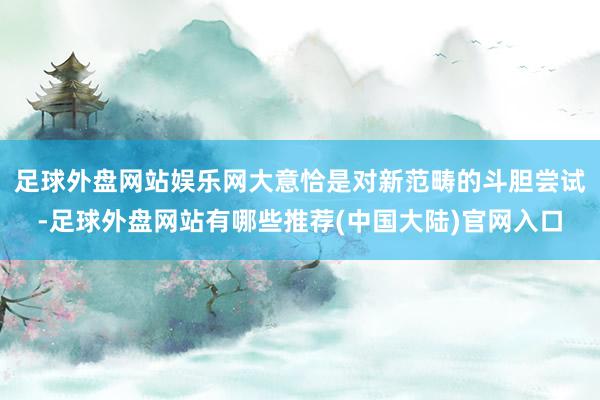 足球外盘网站娱乐网大意恰是对新范畴的斗胆尝试-足球外盘网站有哪些推荐(中国大陆)官网入口